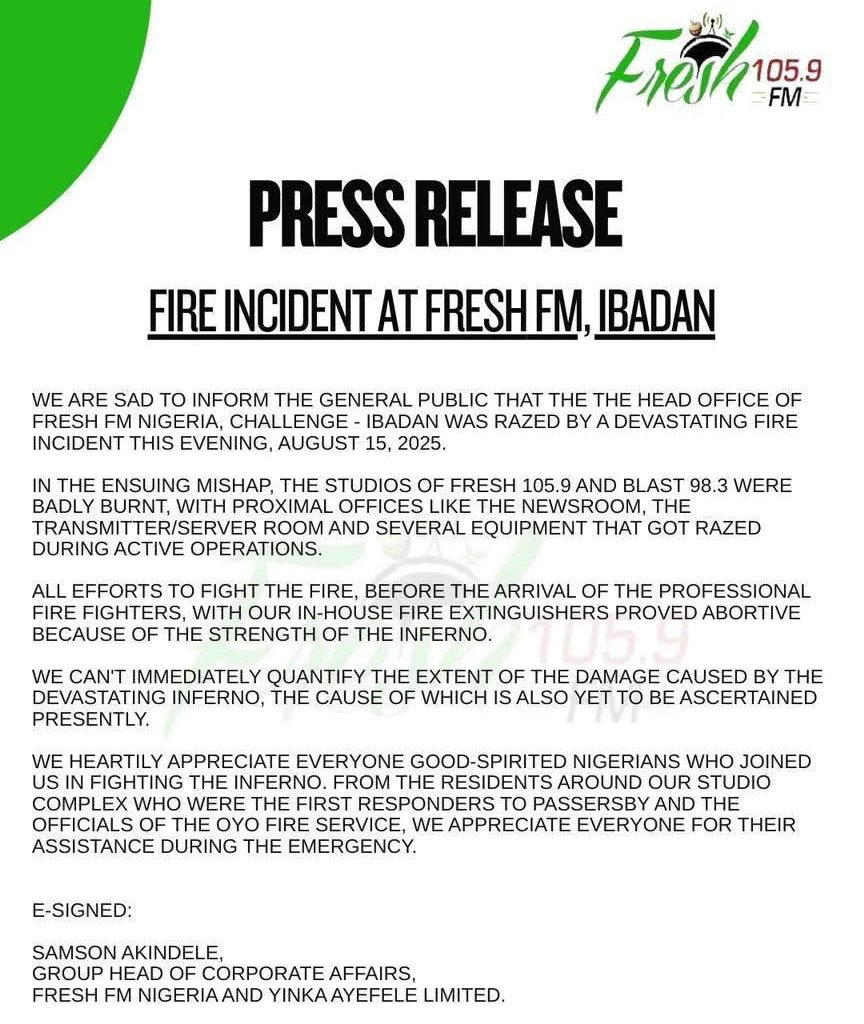 Fresh 105.9 FM

PRESS RELEASE

FIRE INCIDENT AT FRESH FM, IBADAN

WE ARE SAD TO INFORM THE GENERAL PUBLIC THAT THE THE HEAD OFFICE OF FRESH FM NIGERIA, CHALLENGE - IBADAN WAS RAZED BY A DEVASTATING FIRE INCIDENT THIS EVENING, AUGUST 15, 2025.

IN THE ENSUING MISHAP, THE STUDIOS OF FRESH 105.9 AND BLAST 98.3 WERE BADLY BURNT, WITH PROXIMAL OFFICES LIKE THE NEWSROOM, THE TRANSMITTER/SERVER ROOM AND SEVERAL EQUIPMENT THAT GOT RAZED DURING ACTIVE OPERATIONS.

ALL EFFORTS TO FIGHT THE FIRE, BEFORE THE ARRIVAL OF THE PROFESSIONAL FIRE FIGHTERS, WITH OUR IN-HOUSE FIRE EXTINGUISHERS PROVED ABORTIVE BECAUSE OF THE STRENGTH OF THE INFERNO.

WE CAN'T IMMEDIATELY QUANTIFY THE EXTENT OF THE DAMAGE CAUSED BY THE DEVASTATING INFERNO, THE CAUSE OF WHICH IS ALSO YET TO BE ASCERTAINED PRESENTLY.

WE HEARTILY APPRECIATE EVERYONE GOOD-SPIRITED NIGERIANS WHO JOINED US IN FIGHTING THE INFERNO. FROM THE RESIDENTS AROUND OUR STUDIO COMPLEX WHO WERE THE FIRST RESPONDERS TO PASSERSBY AND THE OFFICIALS OF THE OYO FIRE SERVICE, WE APPRECIATE EVERYONE FOR THEIR ASSISTANCE DURING THE EMERGENCY.

E-SIGNED:

SAMSON AKINDELE,
GROUP HEAD OF CORPORATE AFFAIRS,
FRESH FM NIGERIA AND YINKA AYEFELE LIMITED.